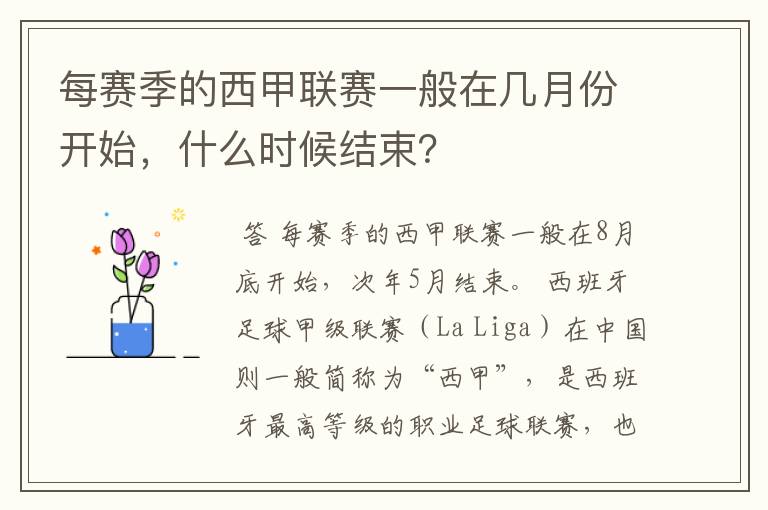 每赛季的西甲联赛一般在几月份开始，什么时候结束?

答 每赛季的西甲联赛一般在8月底开始，次年5月结束。 西班牙足球甲级联赛（La Liga）在中国则一般简称为“西甲”，是西班牙最高等级的职业足球联赛，也